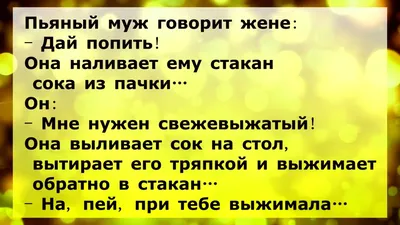 Пьяный муж говорит жене:
- Дай попить!
Она наливает ему стакан сока из пачки...
Он:
- Мне нужен свежевыжатый!
Она выливает сок на стол, вытирает его тряпкой и выжимает обратно в стакан...
- На, пей, при тебе выжимала...